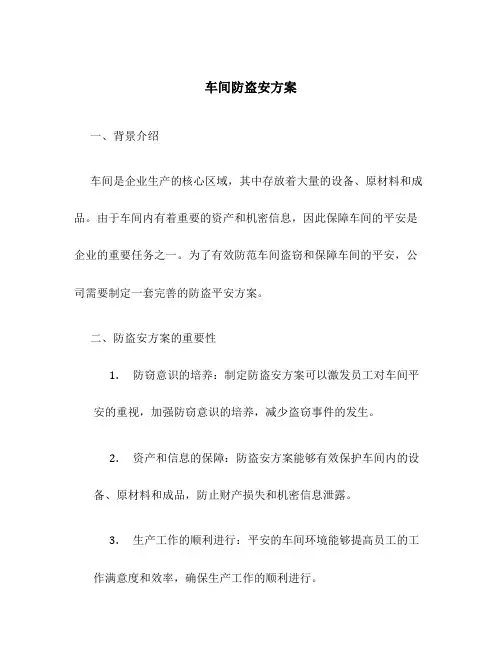 车间防盗安方案

一、背景介绍

车间是企业生产的核心区域，其中存放着大量的设备、原材料和成品。由于车间内有着重要的资产和机密信息，因此保障车间的平安是企业的重要任务之一。为了有效防范车间盗窃和保障车间的平安，公司需要制定一套完善的防盗平安方案。

二、防盗安方案的重要性

1. 防窃意识的培养：制定防盗安方案可以激发员工对车间平安的重视，加强防窃意识的培养，减少盗窃事件的发生。

2. 资产和信息的保障：防盗安方案能够有效保护车间内的设备、原材料和成品，防止财产损失和机密信息泄露。

3. 生产工作的顺利进行：平安的车间环境能够提高员工的工作满意度和效率，确保生产工作的顺利进行。